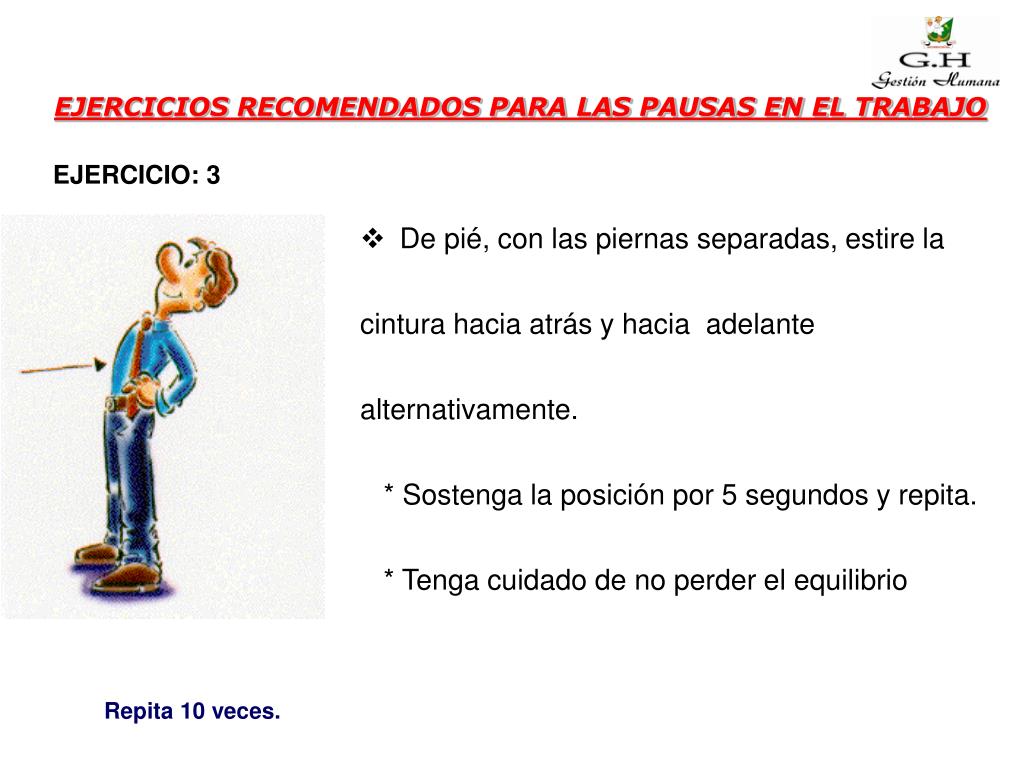 G.H
Gestión Humana

EJERCICIOS RECOMENDADOS PARA LAS PAUSAS EN EL TRABAJO

EJERCICIO: 3

❖ De pié, con las piernas separadas, estire la cintura hacia atrás y hacia adelante alternativamente.

* Sostenga la posición por 5 segundos y repita.

* Tenga cuidado de no perder el equilibrio

Repita 10 veces.